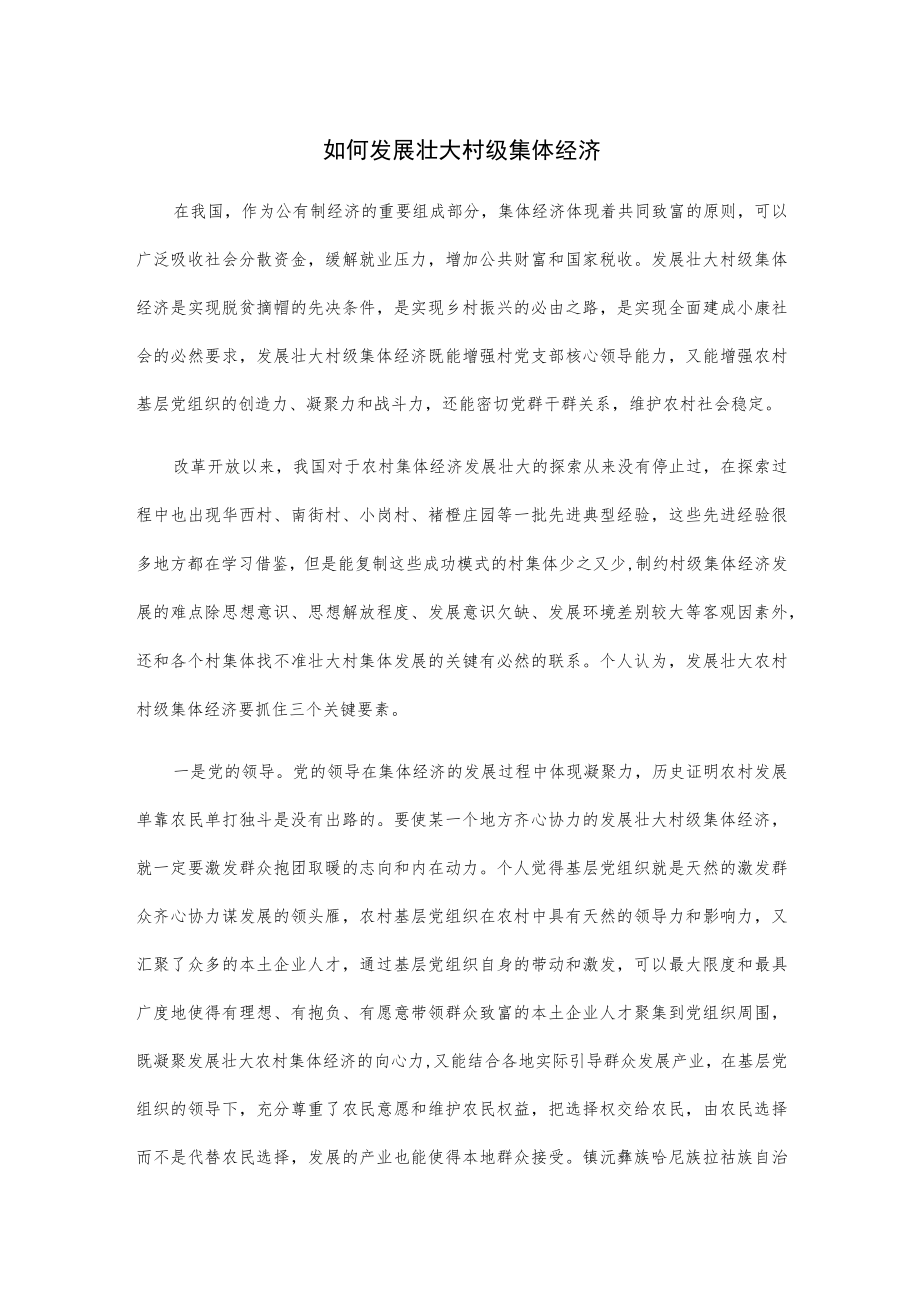 如何发展壮大村级集体经济

在我国，作为公有制经济的重要组成部分，集体经济体现着共同致富的原则，可以广泛吸收社会分散资金，缓解就业压力，增加公共财富和国家税收。发展壮大村级集体经济是实现脱贫摘帽的先决条件，是实现乡村振兴的必由之路，是实现全面建成小康社会的必然要求，发展壮大村级集体经济既能增强村党支部核心领导能力，又能增强农村基层党组织的创造力、凝聚力和战斗力，还能密切党群干群关系，维护农村社会稳定。

改革开放以来，我国对于农村集体经济发展壮大的探索从来没有停止过，在探索过程中也出现华西村、南街村、小岗村、褚橙庄园等一批先进典型经验，这些先进经验很多地方都在学习借鉴，但是能复制这些成功模式的村集体少之又少,制约村级集体经济发展的难点除思想意识、思想解放程度、发展意识欠缺、发展环境差别较大等客观因素外，还和各个村集体找不准壮大村集体发展的关键有必然的联系。个人认为，发展壮大农村村级集体经济要抓住三个关键要素。

一是党的领导。党的领导在集体经济的发展过程中体现凝聚力，历史证明农村发展单靠农民单打独斗是没有出路的。要使某一个地方齐心协力的发展壮大村级集体经济，就一定要激发群众抱团取暖的志向和内在动力。个人觉得基层党组织就是天然的激发群众齐心协力谋发展的领头雁，农村基层党组织在农村中具有天然的领导力和影响力，又汇聚了众多的本土企业人才，通过基层党组织自身的带动和激发，可以最大限度和最具广度地使得有理想、有抱负、有愿意带领群众致富的本土企业人才聚集到党组织周围，既凝聚发展壮大农村集体经济的向心力,又能结合各地实际引导群众发展产业，在基层党组织的领导下，充分尊重了农民意愿和维护农民权益，把选择权交给农民，由农民选择而不是代替农民选择，发展的产业也能使得本地群众接受。镇沅彝族哈尼族拉祜族自治